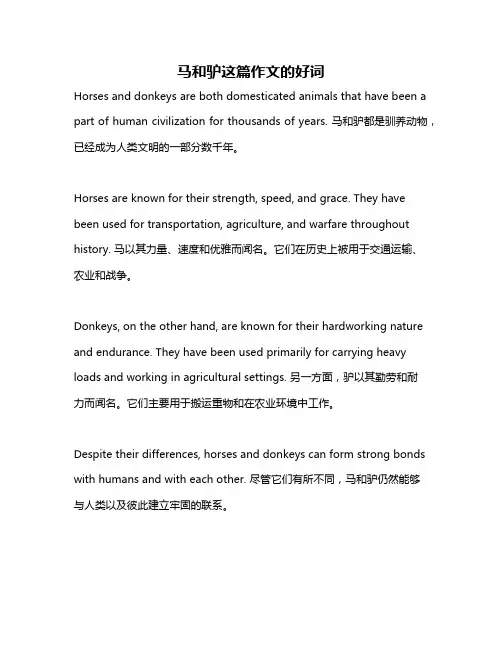 马和驴这篇作文的好词

Horses and donkeys are both domesticated animals that have been a part of human civilization for thousands of years. 马和驴都是驯养动物，已经成为人类文明的一部分数千年。

Horses are known for their strength, speed, and grace. They have been used for transportation, agriculture, and warfare throughout history. 马以其力量、速度和优雅而闻名。它们在历史上被用于交通运输、农业和战争。

Donkeys, on the other hand, are known for their hardworking nature and endurance. They have been used primarily for carrying heavy loads and working in agricultural settings. 另一方面，驴以其勤劳和耐力而闻名。它们主要用于搬运重物和在农业环境中工作。

Despite their differences, horses and donkeys can form strong bonds with humans and with each other. 尽管它们有所不同，马和驴仍然能够与人类以及彼此建立牢固的联系。